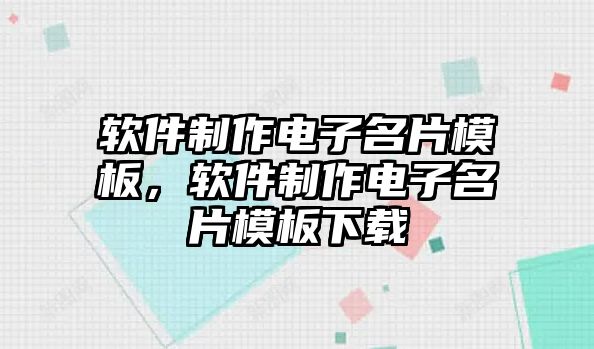 软件制作电子名片模板，软件制作电子名片模板下载